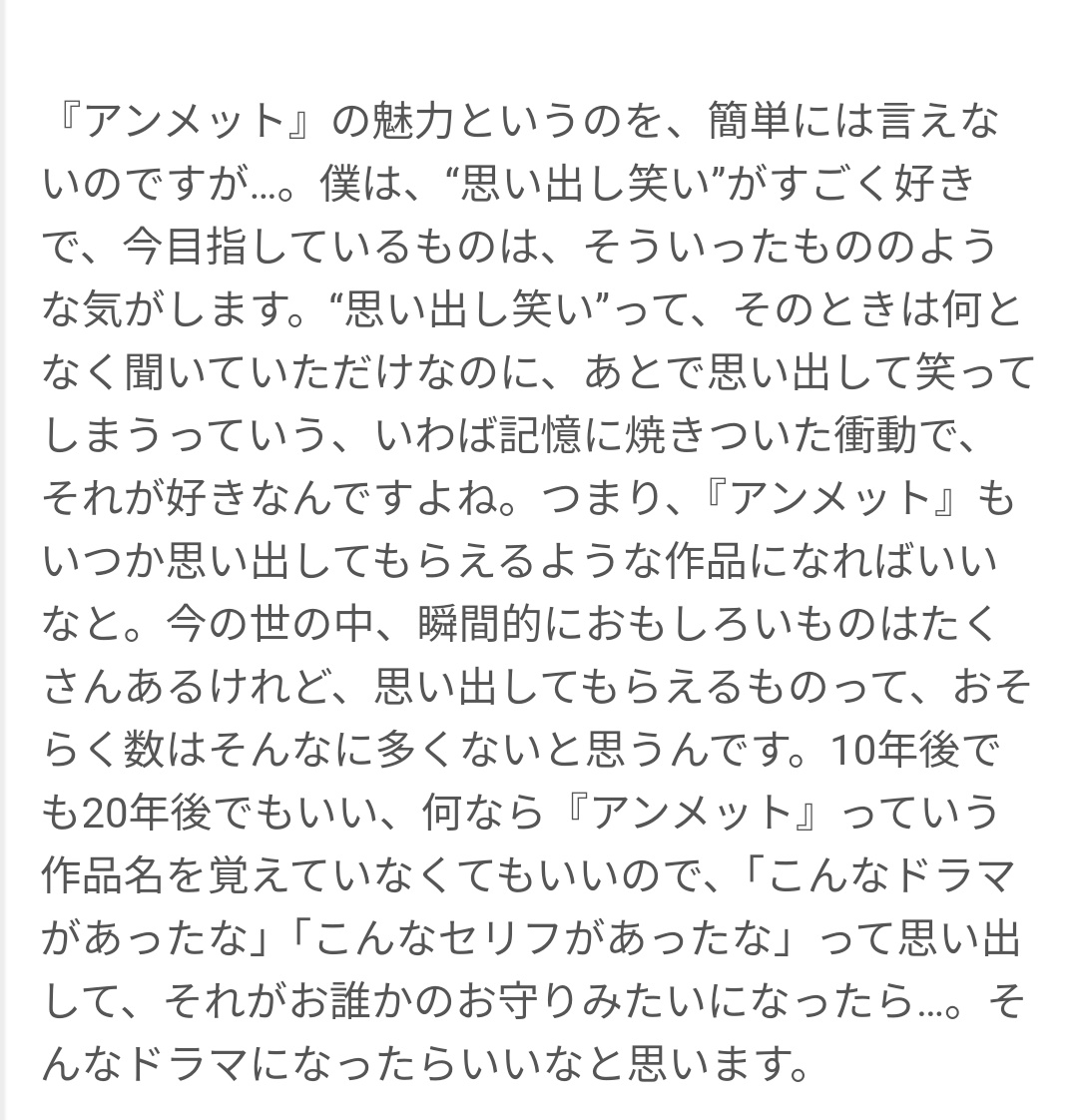 『アンメット』の魅力というのを、簡単には言えないのですが…。僕は、“思い出し笑い”がすごく好きで、今目指しているものは、そういったもののような気がします。“思い出し笑い”って、そのときは何となく聞いていただけなのに、あとで思い出して笑ってしまうっていう、いわば記憶に焼きついた衝動で、それが好きなんですよね。つまり、『アンメット』もいつか思い出してもらえるような作品になればいいなと。今の世の中、瞬間的におもしろいものはたくさんあるけれど、思い出してもらえるものって、おそらく数はそんなに多くないと思うんです。10年後でも20年後でもいい、何なら『アンメット』っていう作品名を覚えていなくてもいいので、「こんなドラマがあったな」「こんなセリフがあったな」って思い出して、それがお誰かのお守りみたいになったら…。そんなドラマになったらいいなと思います。